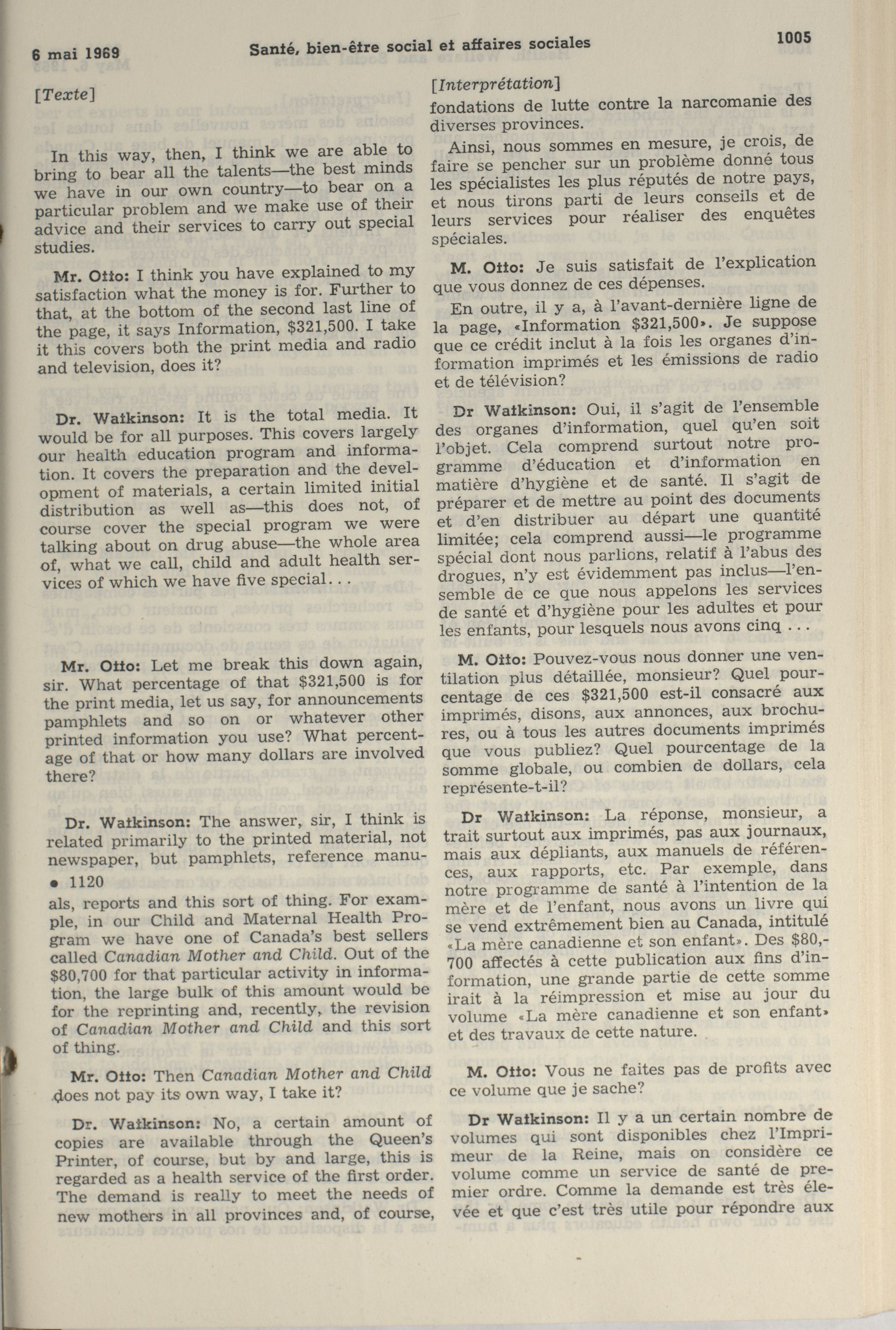 6 mai 1969 Santé, bien-être social et affaires sociales 1005

[Texte]

In this way, then, I think we are able to bring to bear all the talents—the best minds we have in our own country—to bear on a particular problem and we make use of their advice and their services to carry out special studies.

Mr. Otto: I think you have explained to my satisfaction what the money is for. Further to that, at the bottom of the second last line of the page, it says Information, $321,500. I take it this covers both the print media and radio and television, does it?

Dr. Watkinson: It is the total media. It would be for all purposes. This covers largely our health education program and information. It covers the preparation and the development of materials, a certain limited initial distribution as well as—this does not, of course cover the special program we were talking about on drug abuse—the whole area of, what we call, child and adult health services of which we have five special...

Mr. Otto: Let me break this down again, sir. What percentage of that $321,500 is for the print media, let us say, for announcements pamphlets and so on or whatever other printed information you use? What percentage of that or how many dollars are involved there?

Dr. Watkinson: The answer, sir, I think is related primarily to the printed material, not newspaper, but pamphlets, reference manu-

• 1120

als, reports and this sort of thing. For example, in our Child and Maternal Health Program we have one of Canada's best sellers called Canadian Mother and Child. Out of the $80,700 for that particular activity in information, the large bulk of this amount would be for the reprinting and, recently, the revision of Canadian Mother and Child and this sort of thing.

Mr. Otto: Then Canadian Mother and Child does not pay its own way, I take it?

Dr. Watkinson: No, a certain amount of copies are available through the Queen's Printer, of course, but by and large, this is regarded as a health service of the first order. The demand is really to meet the needs of new mothers in all provinces and, of course,

[Interprétation]

fondations de lutte contre la narcomanie des diverses provinces.

Ainsi, nous sommes en mesure, je crois, de faire se pencher sur un problème donné tous les spécialistes les plus réputés de notre pays, et nous tirons parti de leurs conseils et de leurs services pour réaliser des enquêtes spéciales.

M. Otto: Je suis satisfait de l'explication que vous donnez de ces dépenses.

En outre, il y a, à l'avant-dernière ligne de la page, «Information $321,500». Je suppose que ce crédit inclut à la fois les organes d'information imprimés et les émissions de radio et de télévision?

Dr Watkinson: Oui, il s'agit de l'ensemble des organes d'information, quel qu'en soit l'objet. Cela comprend surtout notre programme d'éducation et d'information en matière d'hygiène et de santé. Il s'agit de préparer et de mettre au point des documents et d'en distribuer au départ une quantité limitée; cela comprend aussi—le programme spécial dont nous parlions, relatif à l'abus des drogues, n'y est évidemment pas inclus—l'ensemble de ce que nous appelons les services de santé et d'hygiène pour les adultes et pour les enfants, pour lesquels nous avons cinq ...

M. Otto: Pouvez-vous nous donner une ventilation plus détaillée, monsieur? Quel pourcentage de ces $321,500 est-il consacré aux imprimés, disons, aux annonces, aux brochures, ou à tous les autres documents imprimés que vous publiez? Quel pourcentage de la somme globale, ou combien de dollars, cela représente-t-il?

Dr Watkinson: La réponse, monsieur, a trait surtout aux imprimés, pas aux journaux, mais aux dépliants, aux manuels de références, aux rapports, etc. Par exemple, dans notre programme de santé à l'intention de la mère et de l'enfant, nous avons un livre qui se vend extrêmement bien au Canada, intitulé «La mère canadienne et son enfant». Des $80,700 affectés à cette publication aux fins d'information, une grande partie de cette somme irait à la réimpression et mise au jour du volume «La mère canadienne et son enfant» et des travaux de cette nature.

M. Otto: Vous ne faites pas de profits avec ce volume que je sache?

Dr Watkinson: Il y a un certain nombre de volumes qui sont disponibles chez l'Imprimeur de la Reine, mais on considère ce volume comme un service de santé de premier ordre. Comme la demande est très élevée et que c'est très utile pour répondre aux